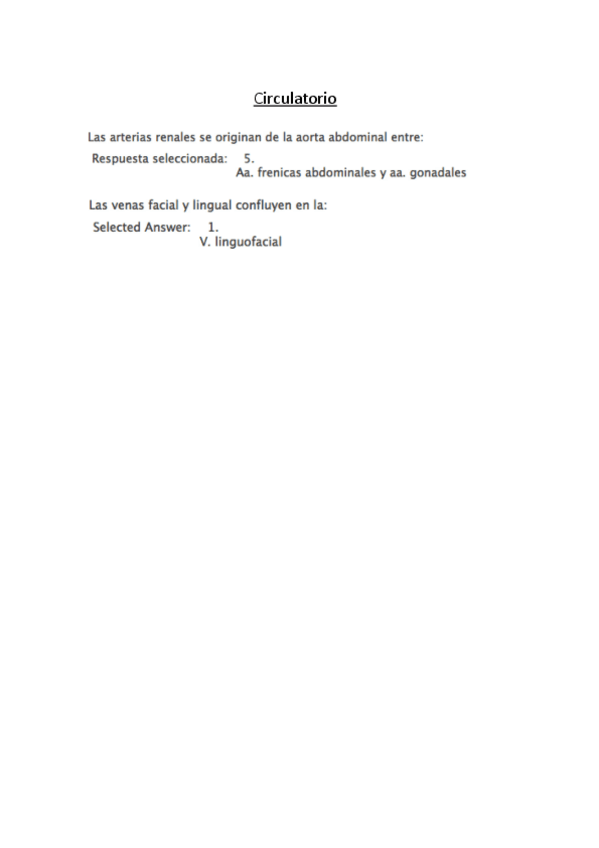 Circulatorio

Las arterias renales se originan de la aorta abdominal entre:

Respuesta seleccionada: 5.
Aa. frenicas abdominales y aa. gonadales

Las venas facial y lingual confluyen en la:

Selected Answer: 1.
V. linguofacial